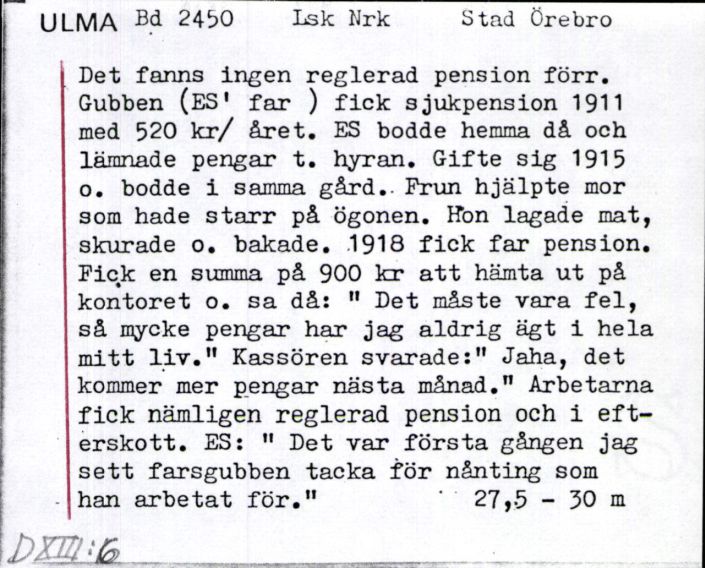 ULMA Bd 2450 Lsk Nrk Stad Örebro

Det fanns ingen reglerad pension förr. Gubben (ES' far ) fick sjukpension 1911 med 520 kr/ året. ES bodde hemma då och lämnade pengar t. hyran. Gifte sig 1915 o. bodde i samma gård. Frun hjälpte mor som hade starr på ögonen. Hon lagade mat, skurade o. bakade. 1918 fick far pension. Fick en summa på 900 kr att hämta ut på kontoret o. sa då: " Det måste vara fel, så mycke pengar har jag aldrig ägt i hela mitt liv." Kassören svarade:" Jaha, det kommer mer pengar nästa månad." Arbetarna fick nämligen reglerad pension och i efterskott. ES: " Det var första gången jag sett farsgubben tacka för nånting som han arbetat för." 27,5 - 30 m

DXIII:6